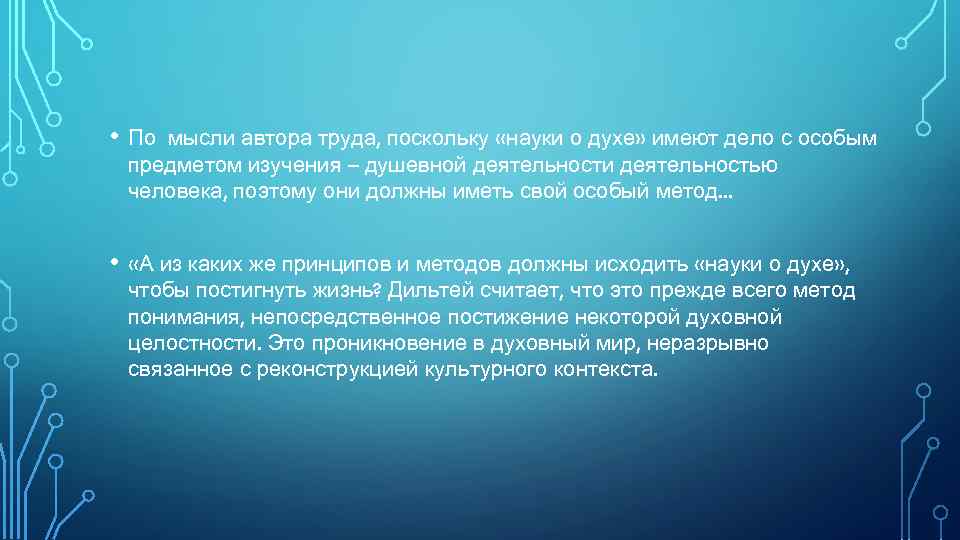 • По мысли автора труда, поскольку «науки о духе» имеют дело с особым предметом изучения – душевной деятельности деятельностью человека, поэтому они должны иметь свой особый метод…

• «А из каких же принципов и методов должны исходить «науки о духе», чтобы постигнуть жизнь? Дильтей считает, что это прежде всего метод понимания, непосредственное постижение некоторой духовной целостности. Это проникновение в духовный мир, неразрывно связанное с реконструкцией культурного контекста.